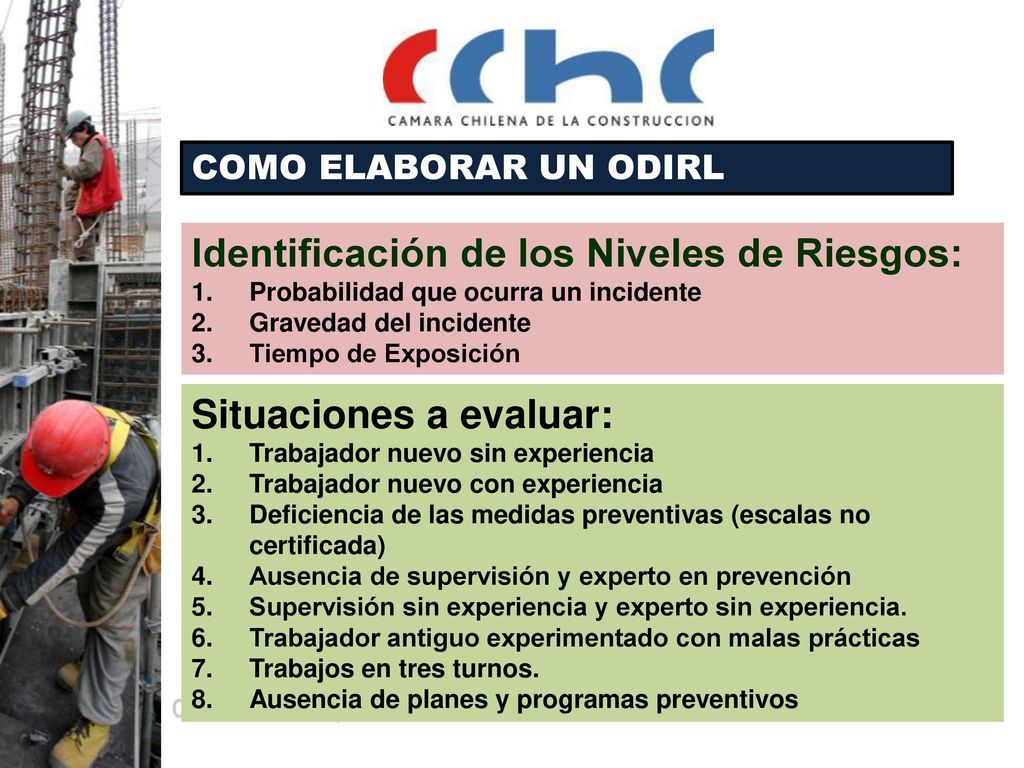 cchc
CAMARA CHILENA DE LA CONSTRUCCION

COMO ELABORAR UN ODIRL

Identificación de los Niveles de Riesgos:
1. Probabilidad que ocurra un incidente
2. Gravedad del incidente
3. Tiempo de Exposición

Situaciones a evaluar:
1. Trabajador nuevo sin experiencia
2. Trabajador nuevo con experiencia
3. Deficiencia de las medidas preventivas (escalas no certificada)
4. Ausencia de supervisión y experto en prevención
5. Supervisión sin experiencia y experto sin experiencia.
6. Trabajador antiguo experimentado con malas prácticas
7. Trabajos en tres turnos.
8. Ausencia de planes y programas preventivos